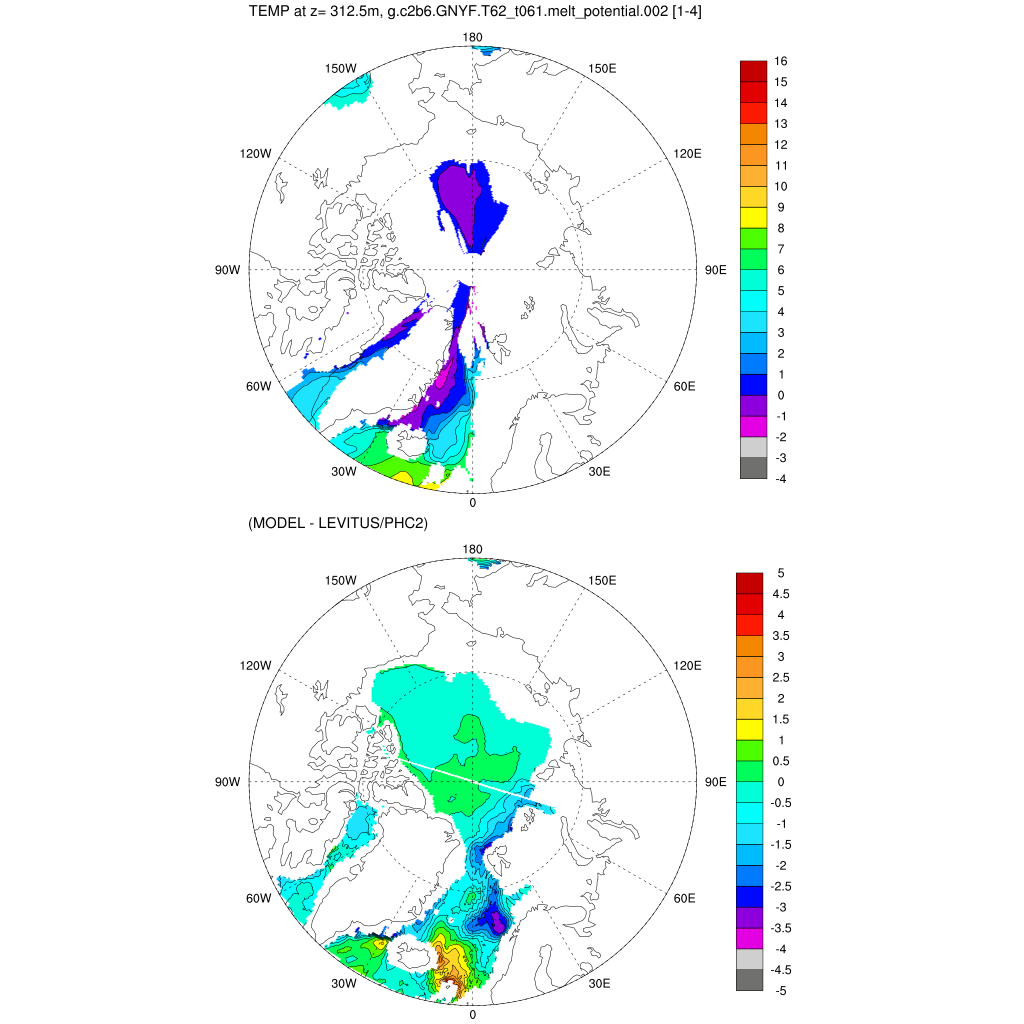 TEMP at z= 312.5m, g.c2b6.GNYF.T62_t061.melt_potential.002 [1-4]

180
150W
150E
120W
120E
90W
90E
60W
60E
30W
30E
0

16
15
14
13
12
11
10
9
8
7
6
5
4
3
2
1
0
-1
-2
-3
-4

(MODEL - LEVITUS/PHC2)

180
150W
150E
120W
120E
90W
90E
60W
60E
30W
30E
0

5
4.5
4
3.5
3
2.5
2
1.5
1
0.5
0
-0.5
-1
-1.5
-2
-2.5
-3
-3.5
-4
-4.5
-5